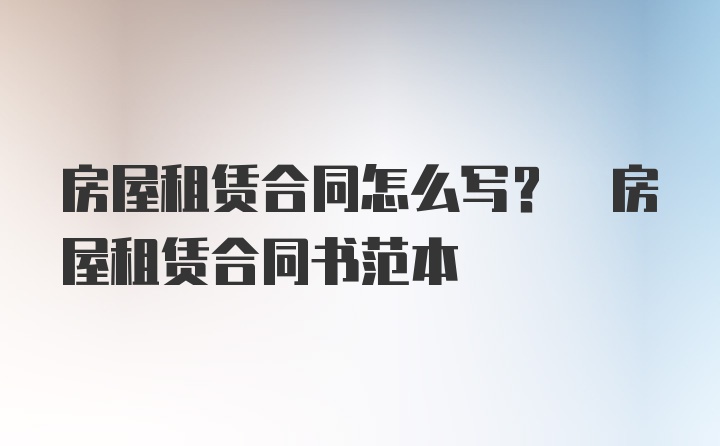 房屋租赁合同怎么写？ 房屋租赁合同书范本